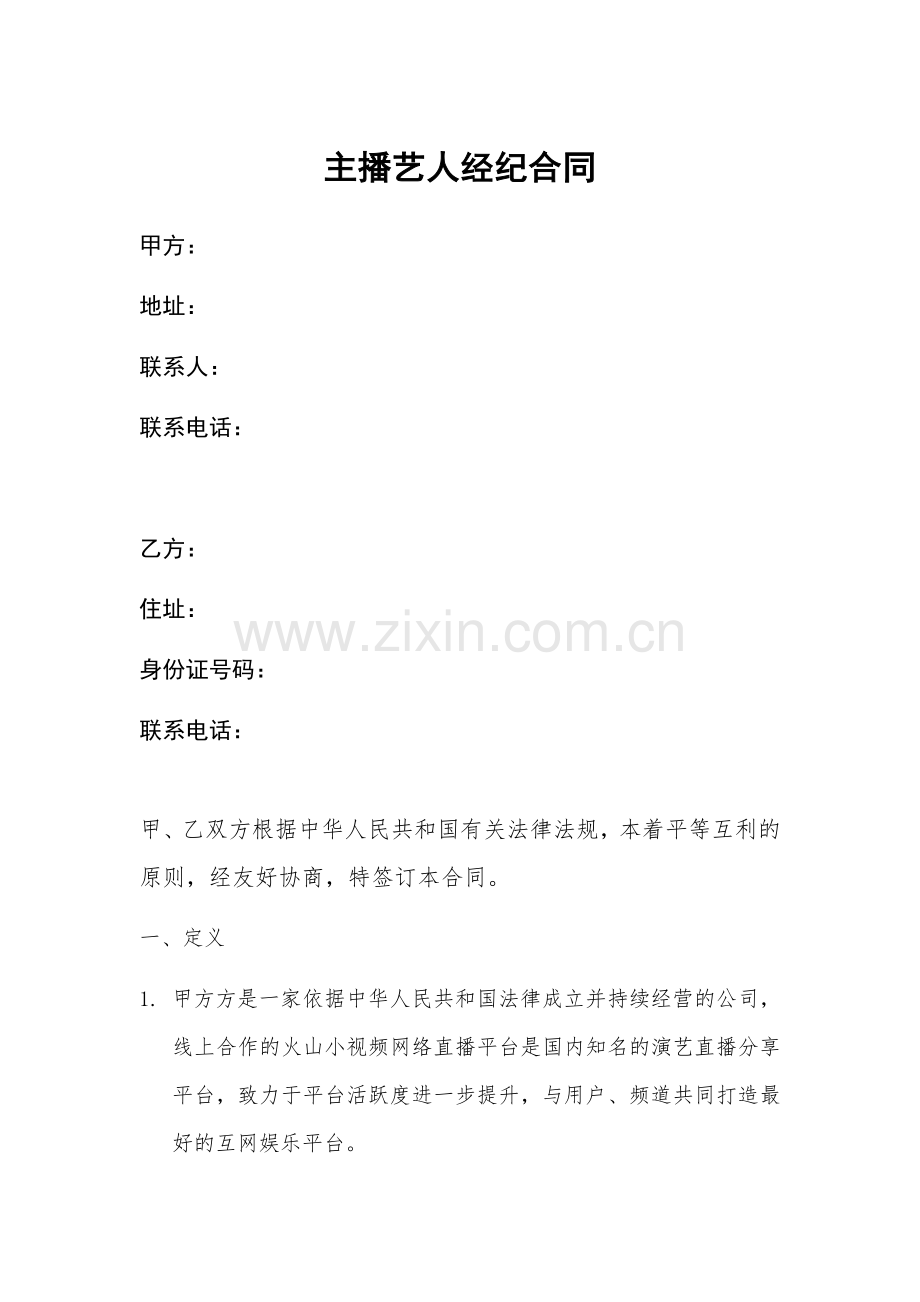 主播艺人经纪合同

甲方：

地址：

联系人：

联系电话：

乙方：

住址：

www.zixin.com.cn

身份证号码：

联系电话：

甲、乙双方根据中华人民共和国有关法律法规，本着平等互利的原则，经友好协商，特签订本合同。

一、定义

1. 甲方方是一家依据中华人民共和国法律成立并持续经营的公司，线上合作的火山小视频网络直播平台是国内知名的演艺直播分享平台，致力于平台活跃度进一步提升，与用户、频道共同打造最好的互网娱乐平台。